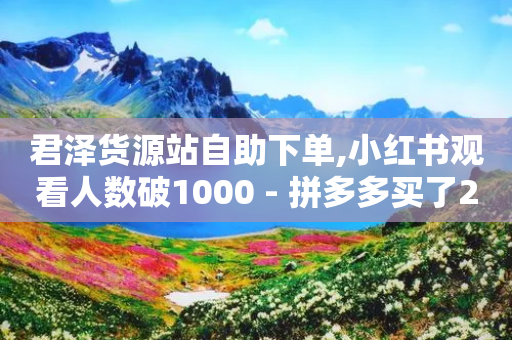 君泽货源站自助下单,小红书观看人数破1000 - 拼多多买了2